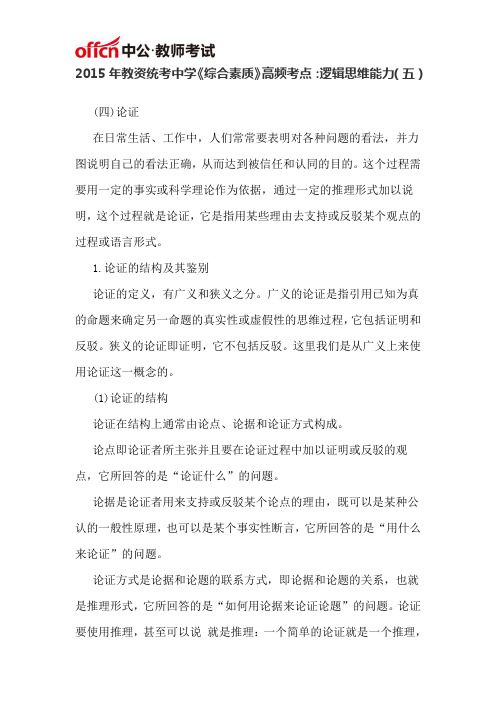 offcn中公·教师考试

2015年教资统考中学《综合素质》高频考点:逻辑思维能力(五)

(四)论证

在日常生活、工作中，人们常常要表明对各种问题的看法，并力图说明自己的看法正确，从而达到被信任和认同的目的。这个过程需要用一定的事实或科学理论作为依据，通过一定的推理形式加以说明，这个过程就是论证，它是指用某些理由去支持或反驳某个观点的过程或语言形式。

1.论证的结构及其鉴别

论证的定义，有广义和狭义之分。广义的论证是指引用已知为真的命题来确定另一命题的真实性或虚假性的思维过程，它包括证明和反驳。狭义的论证即证明，它不包括反驳。这里我们是从广义上来使用论证这一概念的。

(1)论证的结构

论证在结构上通常由论点、论据和论证方式构成。

论点即论证者所主张并且要在论证过程中加以证明或反驳的观点，它所回答的是“论证什么”的问题。

论据是论证者用来支持或反驳某个论点的理由，既可以是某种公认的一般性原理，也可以是某个事实性断言，它所回答的是“用什么来论证”的问题。

论证方式是论据和论题的联系方式，即论据和论题的关系，也就是推理形式，它所回答的是“如何用论据来论证论题”的问题。论证要使用推理，甚至可以说 就是推理：一个简单的论证就是一个推理，